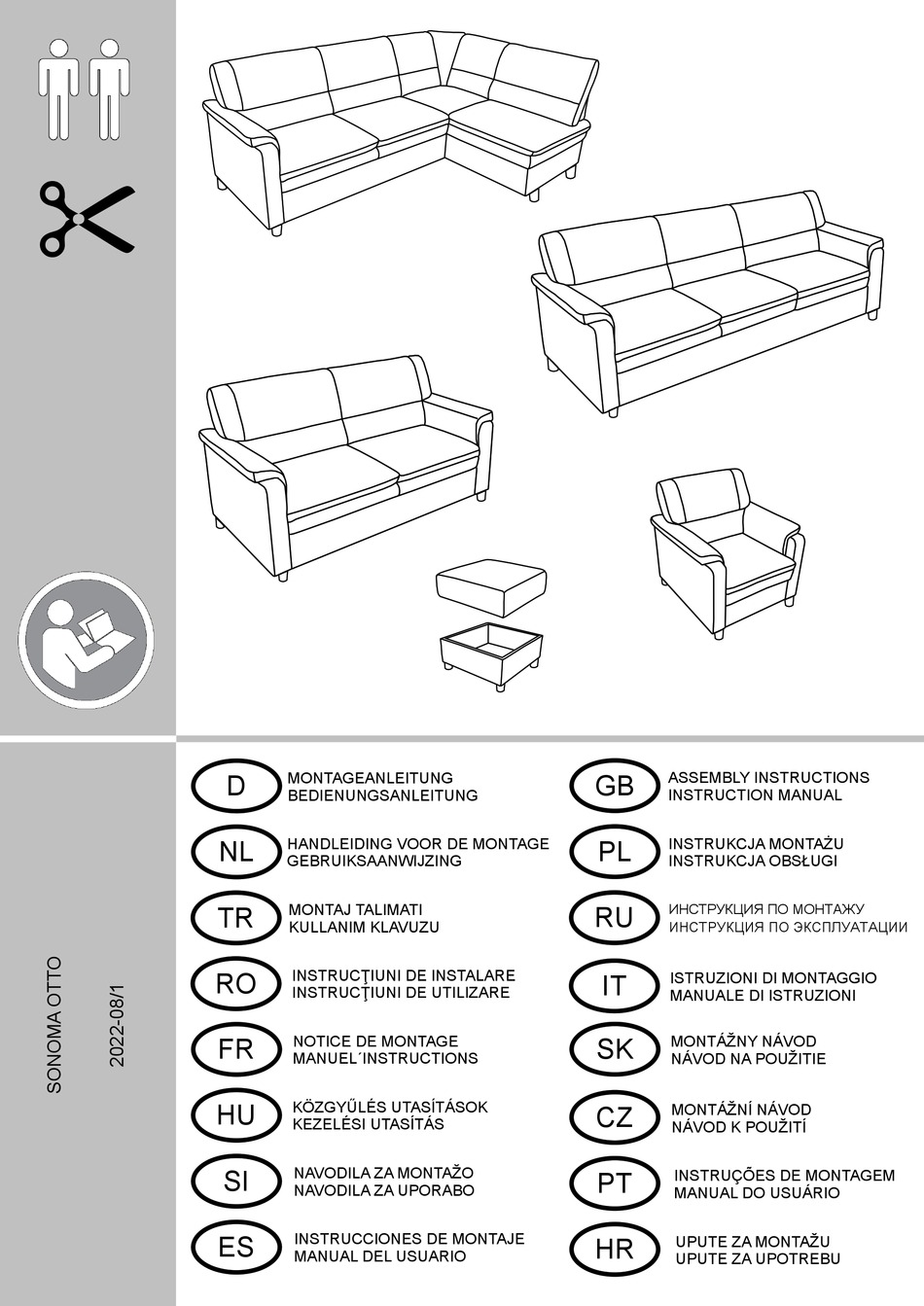 SONOMA OTTO

2022-08/1

D
MONTAGEANLEITUNG
BEDIENUNGSANLEITUNG

NL
HANDLEIDING VOOR DE MONTAGE
GEBRUIKSAANWIJZING

TR
MONTAJ TALIMATI
KULLANIM KLAVUZU

RO
INSTRUCŢIUNI DE INSTALARE
INSTRUCŢIUNI DE UTILIZARE

FR
NOTICE DE MONTAGE
MANUEL´INSTRUCTIONS

HU
KÖZGYŰLÉS UTASÍTÁSOK
KEZELÉSI UTASÍTÁS

SI
NAVODILA ZA MONTAŽO
NAVODILA ZA UPORABO

ES
INSTRUCCIONES DE MONTAJE
MANUAL DEL USUARIO

GB
ASSEMBLY INSTRUCTIONS
INSTRUCTION MANUAL

PL
INSTRUKCJA MONTAŻU
INSTRUKCJA OBSŁUGI

RU
ИНСТРУКЦИЯ ПО МОНТАЖУ
ИНСТРУКЦИЯ ПО ЭКСПЛУАТАЦИИ

IT
ISTRUZIONI DI MONTAGGIO
MANUALE DI ISTRUZIONI

SK
MONTÁŽNY NÁVOD
NÁVOD NA POUŽITIE

CZ
MONTÁŽNÍ NÁVOD
NÁVOD K POUŽITÍ

PT
INSTRUÇÕES DE MONTAGEM
MANUAL DO USUÁRIO

HR
UPUTE ZA MONTAŽU
UPUTE ZA UPOTREBU